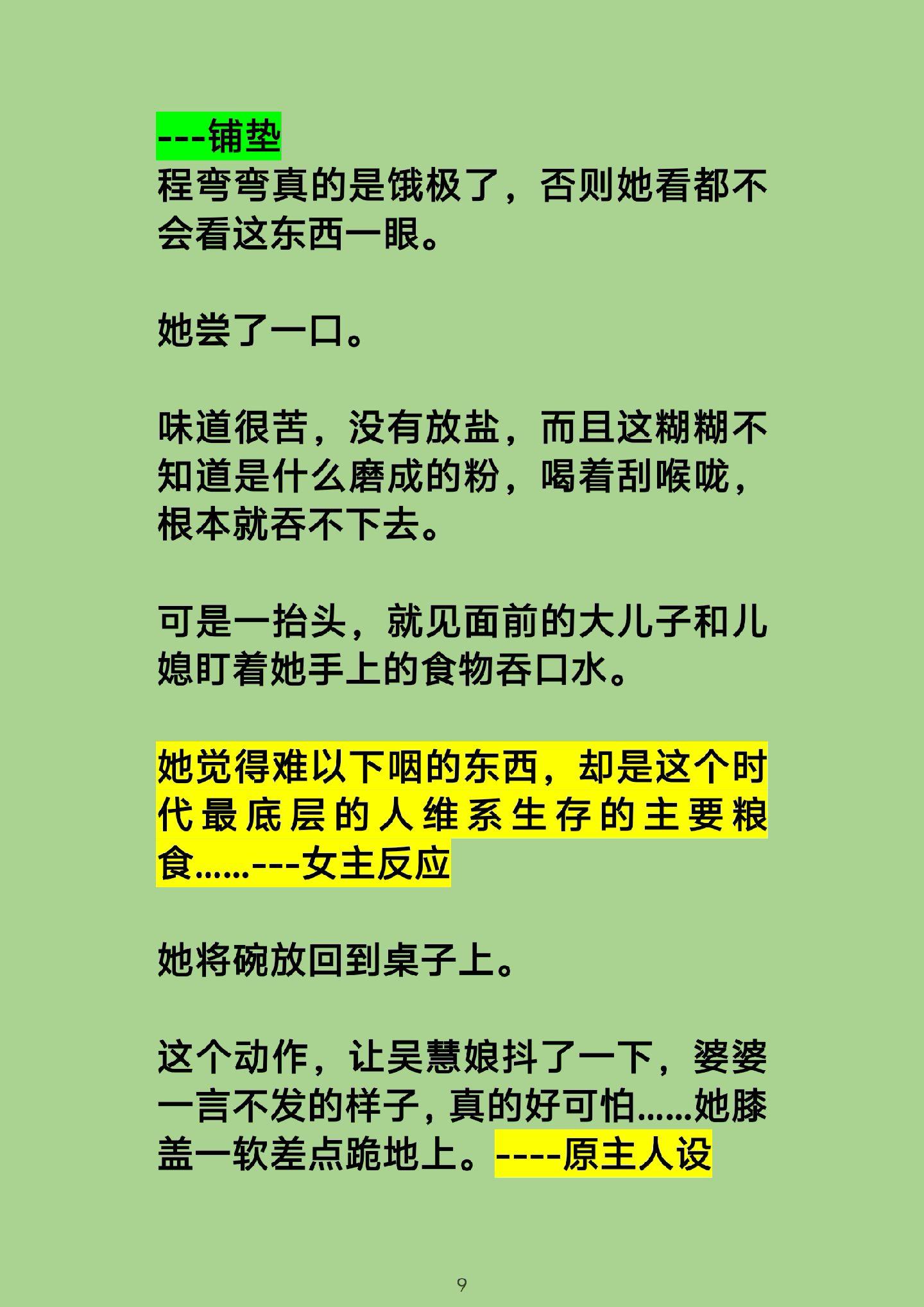 ---铺垫
程弯弯真的是饿极了，否则她看都不会看这东西一眼。

她尝了一口。

味道很苦，没有放盐，而且这糊糊不知道是什么磨成的粉，喝着刮喉咙，根本就吞不下去。

可是一抬头，就见面前的大儿子和儿媳盯着她手上的食物吞口水。

她觉得难以下咽的东西，却是这个时代最底层的人维系生存的主要粮食......---女主反应

她将碗放回到桌子上。

这个动作，让吴慧娘抖了一下，婆婆一言不发的样子，真的好可怕......她膝盖一软差点跪地上。----原主人设

9